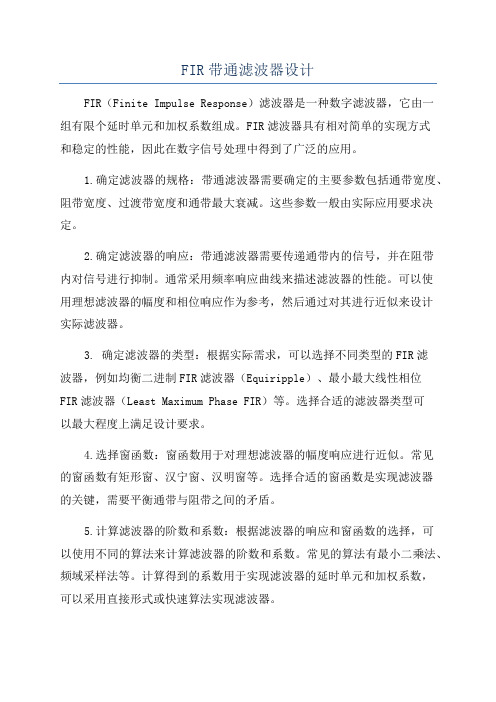 FIR 带通滤波器设计

FIR（Finite Impulse Response）滤波器是一种数字滤波器，它由一组有限个延时单元和加权系数组成。FIR 滤波器具有相对简单的实现方式和稳定的性能，因此在数字信号处理中得到了广泛的应用。

1.确定滤波器的规格：带通滤波器需要确定的主要参数包括通带宽度、阻带宽度、过渡带宽度和通带最大衰减。这些参数一般由实际应用要求决定。

2.确定滤波器的响应：带通滤波器需要传递通带内的信号，并在阻带内对信号进行抑制。通常采用频率响应曲线来描述滤波器的性能。可以使用理想滤波器的幅度和相位响应作为参考，然后通过对其进行近似来设计实际滤波器。

3. 确定滤波器的类型：根据实际需求，可以选择不同类型的 FIR 滤波器，例如均衡二进制 FIR 滤波器（Equiripple）、最小最大线性相位 FIR 滤波器（Least Maximum Phase FIR）等。选择合适的滤波器类型可以最大程度上满足设计要求。

4.选择窗函数：窗函数用于对理想滤波器的幅度响应进行近似。常见的窗函数有矩形窗、汉宁窗、汉明窗等。选择合适的窗函数是实现滤波器的关键，需要平衡通带与阻带之间的矛盾。

5.计算滤波器的阶数和系数：根据滤波器的响应和窗函数的选择，可以使用不同的算法来计算滤波器的阶数和系数。常见的算法有最小二乘法、频域采样法等。计算得到的系数用于实现滤波器的延时单元和加权系数，可以采用直接形式或快速算法实现滤波器。